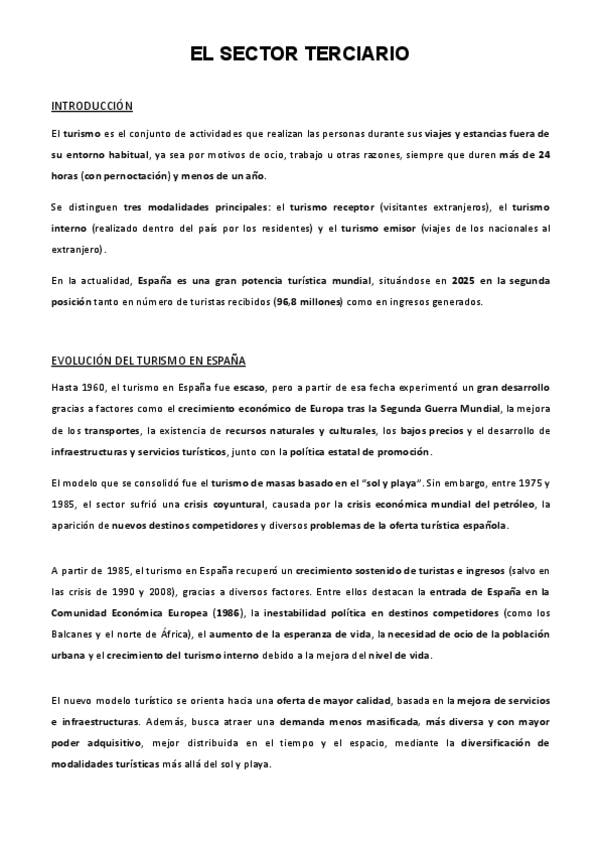 EL SECTOR TERCIARIO

INTRODUCCIÓN

El turismo es el conjunto de actividades que realizan las personas durante sus viajes y estancias fuera de su entorno habitual, ya sea por motivos de ocio, trabajo u otras razones, siempre que duren más de 24 horas (con pernoctación) y menos de un año.

Se distinguen tres modalidades principales: el turismo receptor (visitantes extranjeros), el turismo interno (realizado dentro del país por los residentes) y el turismo emisor (viajes de los nacionales al extranjero).

En la actualidad, España es una gran potencia turística mundial, situándose en 2025 en la segunda posición tanto en número de turistas recibidos (96,8 millones) como en ingresos generados.

EVOLUCIÓN DEL TURISMO EN ESPAÑA

Hasta 1960, el turismo en España fue escaso, pero a partir de esa fecha experimentó un gran desarrollo gracias a factores como el crecimiento económico de Europa tras la Segunda Guerra Mundial, la mejora de los transportes, la existencia de recursos naturales y culturales, los bajos precios y el desarrollo de infraestructuras y servicios turísticos, junto con la política estatal de promoción.

El modelo que se consolidó fue el turismo de masas basado en el "sol y playa". Sin embargo, entre 1975 y 1985, el sector sufrió una crisis coyuntural, causada por la crisis económica mundial del petróleo, la aparición de nuevos destinos competidores y diversos problemas de la oferta turística española.

A partir de 1985, el turismo en España recuperó un crecimiento sostenido de turistas e ingresos (salvo en las crisis de 1990 y 2008), gracias a diversos factores. Entre ellos destacan la entrada de España en la Comunidad Económica Europea (1986), la inestabilidad política en destinos competidores (como los Balcanes y el norte de África), el aumento de la esperanza de vida, la necesidad de ocio de la población urbana y el crecimiento del turismo interno debido a la mejora del nivel de vida.

El nuevo modelo turístico se orienta hacia una oferta de mayor calidad, basada en la mejora de servicios e infraestructuras. Además, busca atraer una demanda menos masificada, más diversa y con mayor poder adquisitivo, mejor distribuida en el tiempo y el espacio, mediante la diversificación de modalidades turísticas más allá del sol y playa.